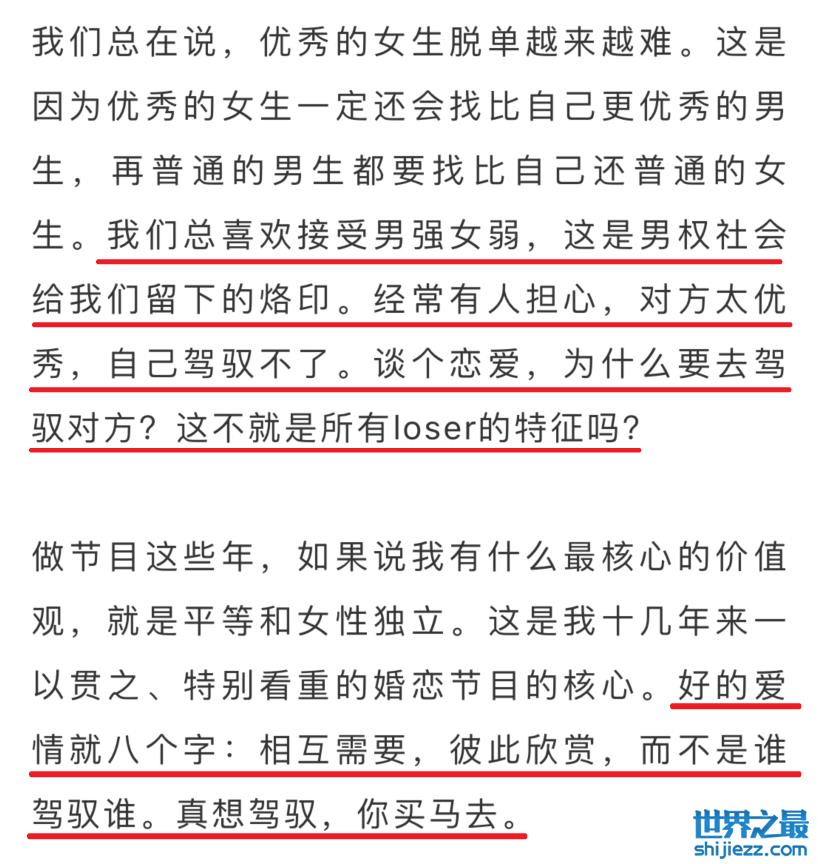 我们总在说，优秀的女生脱单越来越难。这是因为优秀的女生一定还会找比自己更优秀的男生，再普通的男生都要找比自己还普通的女生。我们总喜欢接受男强女弱，这是男权社会给我们留下的烙印。经常有人担心，对方太优秀，自己驾驭不了。谈个恋爱，为什么要去驾驭对方？这不就是所有loser的特征吗？

做节目这些年，如果说我有什么最核心的价值观，就是平等和女性独立。这是我十几年来一以贯之、特别看重的婚恋节目的核心。好的爱情就八个字：相互需要，彼此欣赏，而不是谁驾驭谁。真想驾驭，你买马去。

世界之最
shijiezz.com